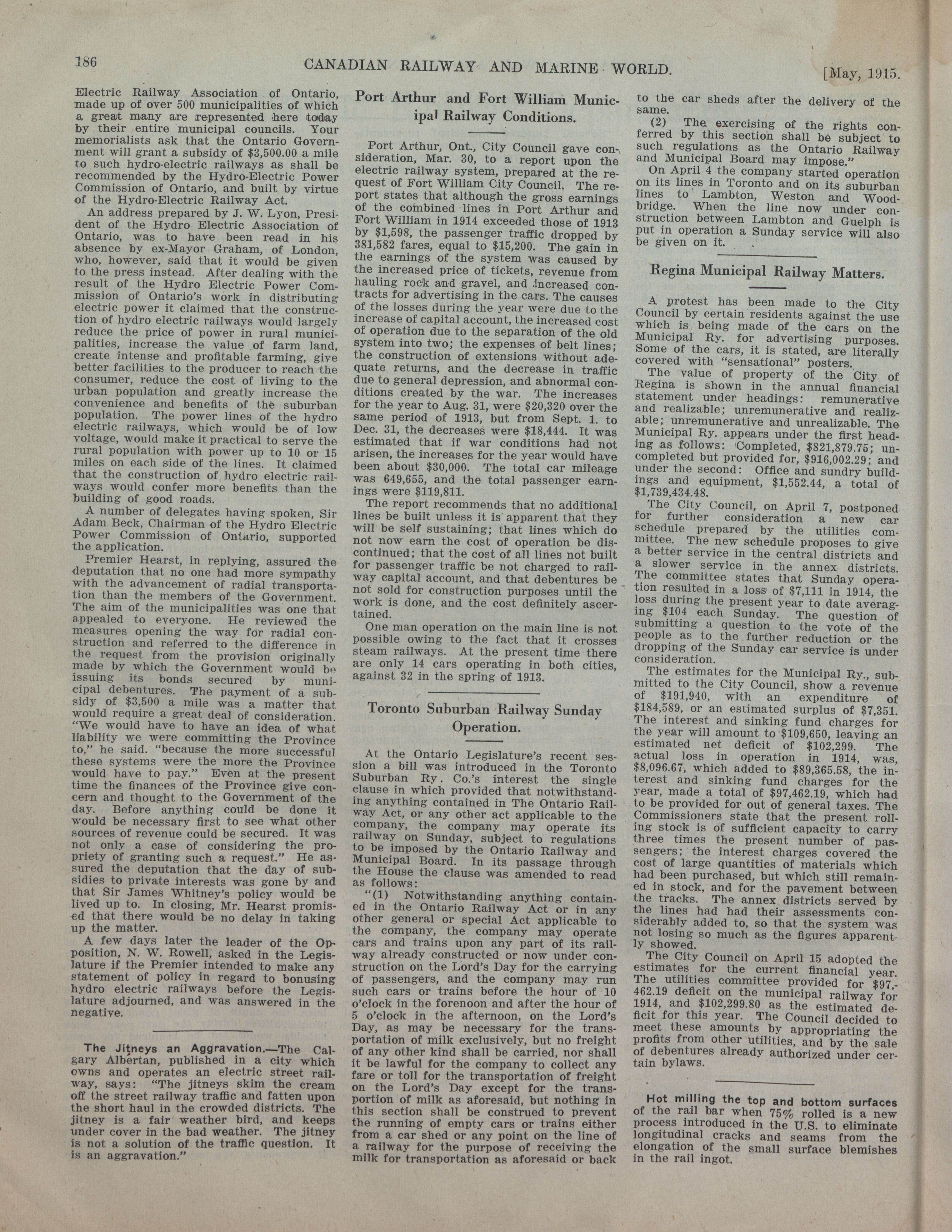 186 CANADIAN RAILWAY AND MARINE WORLD. [May, 1915.

Electric Railway Association of Ontario, made up of over 500 municipalities of which a great many are represented here today by their entire municipal councils. Your memorialists ask that the Ontario Government will grant a subsidy of $3,500.00 a mile to such hydro-electric railways as shall be recommended by the Hydro-Electric Power Commission of Ontario, and built by virtue of the Hydro-Electric Railway Act.

An address prepared by J. W. Lyon, President of the Hydro Electric Association of Ontario, was to have been read in his absence by ex-Mayor Graham, of London, who, however, said that it would be given to the press instead. After dealing with the result of the Hydro Electric Power Commission of Ontario's work in distributing electric power it claimed that the construction of hydro electric railways would largely reduce the price of power in rural municipalities, increase the value of farm land, create intense and profitable farming, give better facilities to the producer to reach the consumer, reduce the cost of living to the urban population and greatly increase the convenience and benefits of the suburban population. The power lines of the hydro electric railways, which would be of low voltage, would make it practical to serve the rural population with power up to 10 or 15 miles on each side of the lines. It claimed that the construction of hydro electric railways would confer more benefits than the building of good roads.

A number of delegates having spoken, Sir Adam Beck, Chairman of the Hydro Electric Power Commission of Ontario, supported the application.

Premier Hearst, in replying, assured the deputation that no one had more sympathy with the advancement of radial transportation than the members of the Government. The aim of the municipalities was one that appealed to everyone. He reviewed the measures opening the way for radial construction and referred to the difference in the request from the provision originally made by which the Government would be issuing its bonds secured by municipal debentures. The payment of a subsidy of $3,500 a mile was a matter that would require a great deal of consideration. "We would have to have an idea of what liability we were committing the Province to," he said. "because the more successful these systems were the more the Province would have to pay." Even at the present time the finances of the Province give concern and thought to the Government of the day. Before anything could be done it would be necessary first to see what other sources of revenue could be secured. It was not only a case of considering the propriety of granting such a request." He assured the deputation that the day of subsidies to private interests was gone by and that Sir James Whitney's policy would be lived up to. In closing, Mr. Hearst promised that there would be no delay in taking up the matter.

A few days later the leader of the Opposition, N. W. Rowell, asked in the Legislature if the Premier intended to make any statement of policy in regard to bonusing hydro electric railways before the Legislature adjourned, and was answered in the negative.

The Jitneys an Aggravation.—The Calgary Albertan, published in a city which owns and operates an electric street railway, says: "The jitneys skim the cream off the street railway traffic and fatten upon the short haul in the crowded districts. The jitney is a fair weather bird, and keeps under cover in the bad weather. The jitney is not a solution of the traffic question. It is an aggravation."

Port Arthur and Fort William Municipal Railway Conditions.

Port Arthur, Ont., City Council gave consideration, Mar. 30, to a report upon the electric railway system, prepared at the request of Fort William City Council. The report states that although the gross earnings of the combined lines in Port Arthur and Fort William in 1914 exceeded those of 1913 by $1,598, the passenger traffic dropped by 381,582 fares, equal to $15,200. The gain in the earnings of the system was caused by the increased price of tickets, revenue from hauling rock and gravel, and increased contracts for advertising in the cars. The causes of the losses during the year were due to the increase of capital account, the increased cost of operation due to the separation of the old system into two; the expenses of belt lines; the construction of extensions without adequate returns, and the decrease in traffic due to general depression, and abnormal conditions created by the war. The increases for the year to Aug. 31, were $20,320 over the same period of 1913, but from Sept. 1. to Dec. 31, the decreases were $18,444. It was estimated that if war conditions had not arisen, the increases for the year would have been about $30,000. The total car mileage was 649,655, and the total passenger earnings were $119,811.

The report recommends that no additional lines be built unless it is apparent that they will be self sustaining; that lines which do not now earn the cost of operation be discontinued; that the cost of all lines not built for passenger traffic be not charged to railway capital account, and that debentures be not sold for construction purposes until the work is done, and the cost definitely ascertained.

One man operation on the main line is not possible owing to the fact that it crosses steam railways. At the present time there are only 14 cars operating in both cities, against 32 in the spring of 1913.

Toronto Suburban Railway Sunday Operation.

At the Ontario Legislature's recent session a bill was introduced in the Toronto Suburban Ry. Co.'s interest the single clause in which provided that notwithstanding anything contained in The Ontario Railway Act, or any other act applicable to the company, the company may operate its railway on Sunday, subject to regulations to be imposed by the Ontario Railway and Municipal Board. In its passage through the House the clause was amended to read as follows:

"(1) Notwithstanding anything contained in the Ontario Railway Act or in any other general or special Act applicable to the company, the company may operate cars and trains upon any part of its railway already constructed or now under construction on the Lord's Day for the carrying of passengers, and the company may run such cars or trains before the hour of 10 o'clock in the forenoon and after the hour of 5 o'clock in the afternoon, on the Lord's Day, as may be necessary for the transportation of milk exclusively, but no freight of any other kind shall be carried, nor shall it be lawful for the company to collect any fare or toll for the transportation of freight on the Lord's Day except for the transportion of milk as aforesaid, but nothing in this section shall be construed to prevent the running of empty cars or trains either from a car shed or any point on the line of a railway for the purpose of receiving the milk for transportation as aforesaid or back to the car sheds after the delivery of the same.

(2) The exercising of the rights conferred by this section shall be subject to such regulations as the Ontario Railway and Municipal Board may impose."

On April 4 the company started operation on its lines in Toronto and on its suburban lines to Lambton, Weston and Woodbridge. When the line now under construction between Lambton and Guelph is put in operation a Sunday service will also be given on it.

Regina Municipal Railway Matters.

A protest has been made to the City Council by certain residents against the use which is being made of the cars on the Municipal Ry. for advertising purposes. Some of the cars, it is stated, are literally covered with "sensational" posters.

The value of property of the City of Regina is shown in the annual financial statement under headings: remunerative and realizable; unremunerative and realizable; unremunerative and unrealizable. The Municipal Ry. appears under the first heading as follows: Completed, $821,879.75; uncompleted but provided for, $916,002.29; and under the second: Office and sundry buildings and equipment, $1,552.44, a total of $1,739,434.48.

The City Council, on April 7, postponed for further consideration a new car schedule prepared by the utilities committee. The new schedule proposes to give a better service in the central districts and a slower service in the annex districts. The committee states that Sunday operation resulted in a loss of $7,111 in 1914, the loss during the present year to date averaging $104 each Sunday. The question of submitting a question to the vote of the people as to the further reduction or the dropping of the Sunday car service is under consideration.

The estimates for the Municipal Ry., submitted to the City Council, show a revenue of $191,940, with an expenditure of $184,589, or an estimated surplus of $7,351. The interest and sinking fund charges for the year will amount to $109,650, leaving an estimated net deficit of $102,299. The actual loss in operation in 1914, was, $8,096.67, which added to $89,365.58, the interest and sinking fund charges for the year, made a total of $97,462.19, which had to be provided for out of general taxes. The Commissioners state that the present rolling stock is of sufficient capacity to carry three times the present number of passengers; the interest charges covered the cost of large quantities of materials which had been purchased, but which still remained in stock, and for the pavement between the tracks. The annex districts served by the lines had had their assessments considerably added to, so that the system was not losing so much as the figures apparently showed.

The City Council on April 15 adopted the estimates for the current financial year. The utilities committee provided for $97,462.19 deficit on the municipal railway for 1914, and $102,299.80 as the estimated deficit for this year. The Council decided to meet these amounts by appropriating the profits from other utilities, and by the sale of debentures already authorized under certain bylaws.

Hot milling the top and bottom surfaces of the rail bar when 75% rolled is a new process introduced in the U.S. to eliminate longitudinal cracks and seams from the elongation of the small surface blemishes in the rail ingot.